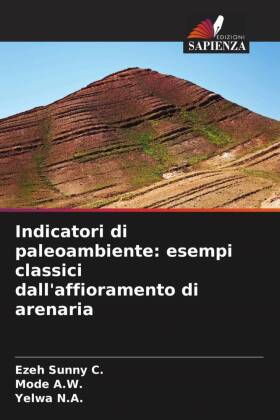 EDIZIONI
SAPIENZA

Indicatori di paleoambiente: esempi classici dall'affioramento di arenaria

Ezeh Sunny C.
Mode A.W.
Yelwa N.A.